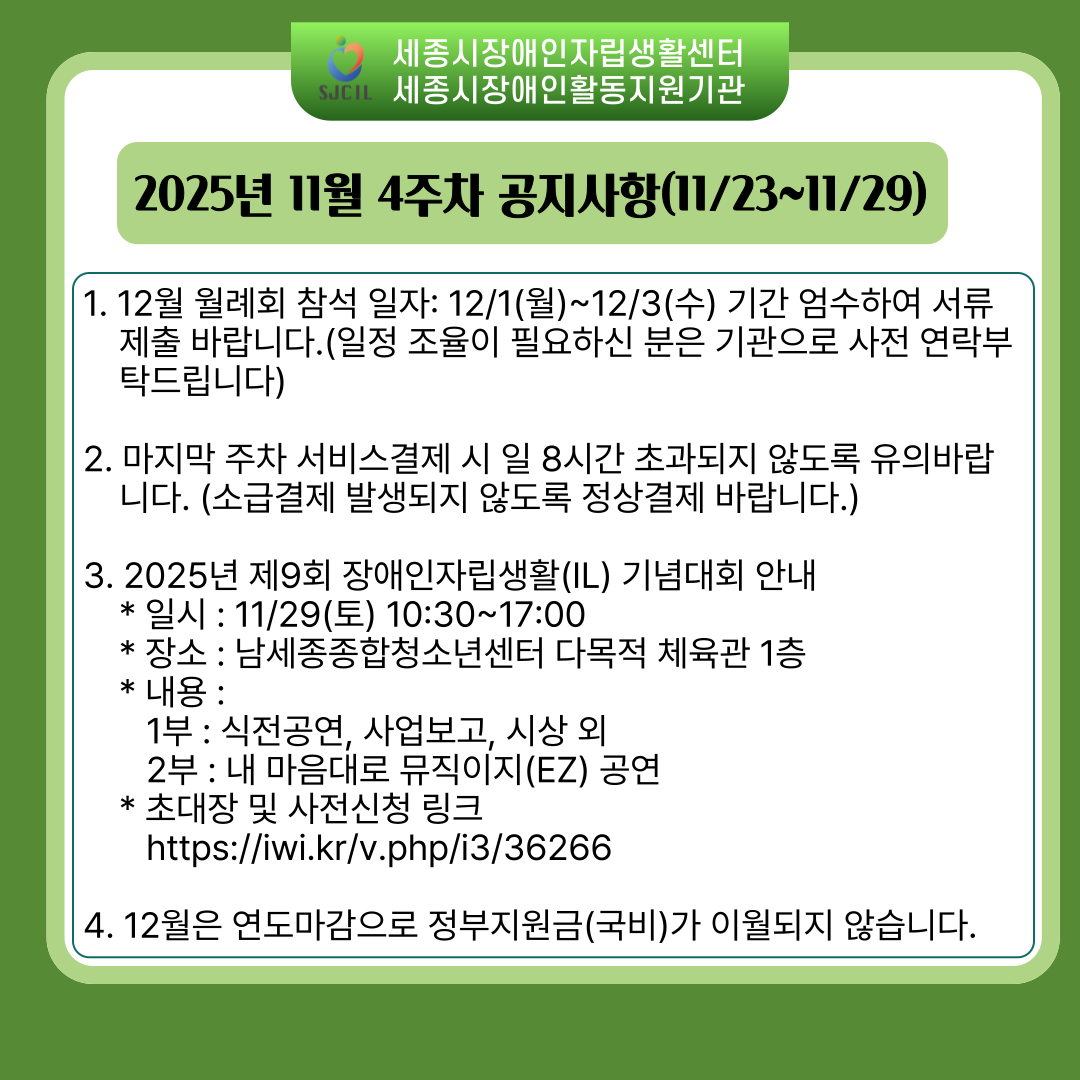 SJCIL

세종시장애인자립생활센터
세종시장애인활동지원기관

2025년 11월 4주차 공지사항(11/23~11/29)

1. 12월 월례회 참석 일자: 12/1(월)~12/3(수) 기간 엄수하여 서류 제출 바랍니다.(일정 조율이 필요하신 분은 기관으로 사전 연락부탁드립니다)

2. 마지막 주차 서비스결제 시 일 8시간 초과되지 않도록 유의바랍니다. (소급결제 발생되지 않도록 정상결제 바랍니다.)

3. 2025년 제9회 장애인자립생활(IL) 기념대회 안내
* 일시 : 11/29(토) 10:30~17:00
* 장소 : 남세종종합청소년센터 다목적 체육관 1층
* 내용 :
1부 : 식전공연, 사업보고, 시상 외
2부 : 내 마음대로 뮤직이지(EZ) 공연
* 초대장 및 사전신청 링크
https://iwi.kr/v.php/i3/36266

4. 12월은 연도마감으로 정부지원금(국비)가 이월되지 않습니다.